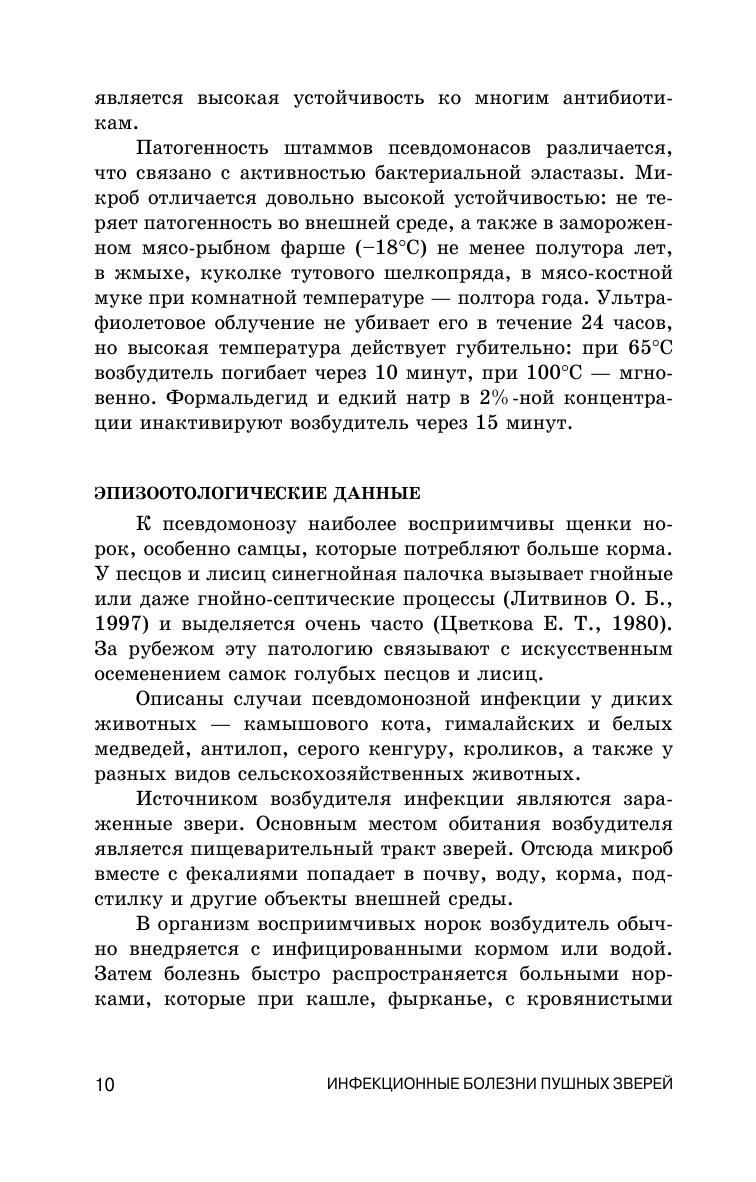 является высокая устойчивость ко многим антибиотикам.

Патогенность штаммов псевдомонасов различается, что связано с активностью бактериальной эластазы. Микроб отличается довольно высокой устойчивостью: не теряет патогенность во внешней среде, а также в замороженном мясо-рыбном фарше (−18°С) не менее полутора лет, в жмыхе, куколке тутового шелкопряда, в мясо-костной муке при комнатной температуре — полтора года. Ультрафиолетовое облучение не убивает его в течение 24 часов, но высокая температура действует губительно: при 65°С возбудитель погибает через 10 минут, при 100°С — мгновенно. Формальдегид и едкий натр в 2%-ной концентрации инактивируют возбудитель через 15 минут.

ЭПИЗООТОЛОГИЧЕСКИЕ ДАННЫЕ

К псевдомонозу наиболее восприимчивы щенки норок, особенно самцы, которые потребляют больше корма. У песцов и лисиц синегнойная палочка вызывает гнойные или даже гнойно-септические процессы (Литвинов О. Б., 1997) и выделяется очень часто (Цветкова Е. Т., 1980). За рубежом эту патологию связывают с искусственным осеменением самок голубых песцов и лисиц.

Описаны случаи псевдомонозной инфекции у диких животных — камышового кота, гималайских и белых медведей, антилоп, серого кенгуру, кроликов, а также у разных видов сельскохозяйственных животных.

Источником возбудителя инфекции являются зараженные звери. Основным местом обитания возбудителя является пищеварительный тракт зверей. Отсюда микроб вместе с фекалиями попадает в почву, воду, корма, подстилку и другие объекты внешней среды.

В организм восприимчивых норок возбудитель обычно внедряется с инфицированными кормом или водой. Затем болезнь быстро распространяется больными норками, которые при кашле, фырканье, с кровянистыми

10 ИНФЕКЦИОННЫЕ БОЛЕЗНИ ПУШНЫХ ЗВЕРЕЙ